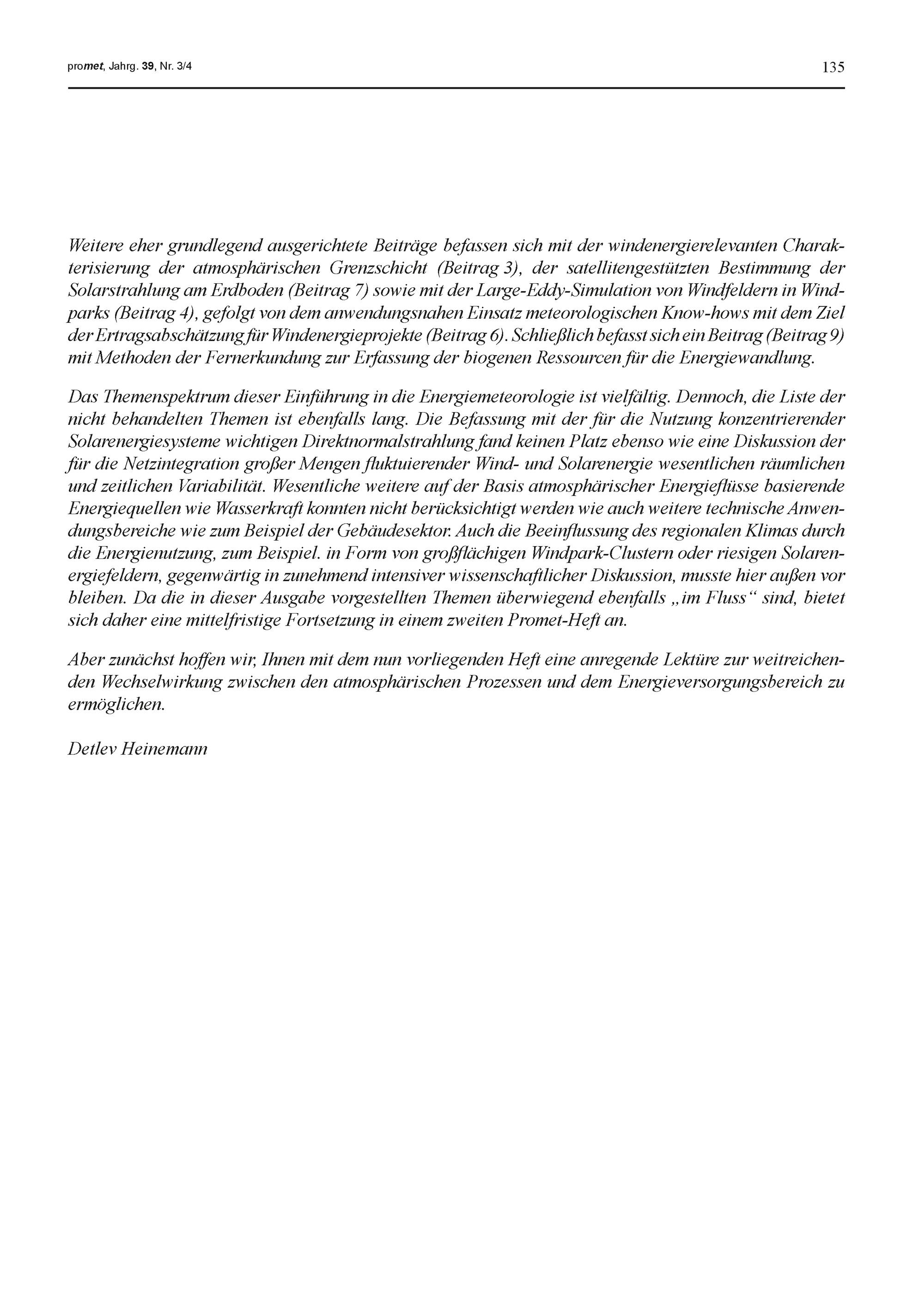 promet, Jahrg. 39, Nr. 3/4

135

Weitere eher grundlegend ausgerichtete Beiträge befassen sich mit der windenergierelevanten Charakterisierung der atmosphärischen Grenzschicht (Beitrag 3), der satellitengestützten Bestimmung der Solarstrahlung am Erdboden (Beitrag 7) sowie mit der Large-Eddy-Simulation von Windfeldern in Windparks (Beitrag 4), gefolgt von dem anwendungsnahen Einsatz meteorologischen Know-hows mit dem Ziel der Ertragsabschätzung für Windenergieprojekte (Beitrag 6). Schließlich befasst sich ein Beitrag (Beitrag 9) mit Methoden der Fernerkundung zur Erfassung der biogenen Ressourcen für die Energiewandlung.

Das Themenspektrum dieser Einführung in die Energiemeteorologie ist vielfältig. Dennoch, die Liste der nicht behandelten Themen ist ebenfalls lang. Die Befassung mit der für die Nutzung konzentrierender Solarenergiesysteme wichtigen Direktnormalstrahlung fand keinen Platz ebenso wie eine Diskussion der für die Netzintegration großer Mengen fluktuierender Wind- und Solarenergie wesentlichen räumlichen und zeitlichen Variabilität. Wesentliche weitere auf der Basis atmosphärischer Energieflüsse basierende Energiequellen wie Wasserkraft konnten nicht berücksichtigt werden wie auch weitere technische Anwendungsbereiche wie zum Beispiel der Gebäudesektor. Auch die Beeinflussung des regionalen Klimas durch die Energienutzung, zum Beispiel. in Form von großflächigen Windpark-Clustern oder riesigen Solarenergiefeldern, gegenwärtig in zunehmend intensiver wissenschaftlicher Diskussion, musste hier außen vor bleiben. Da die in dieser Ausgabe vorgestellten Themen überwiegend ebenfalls „im Fluss“ sind, bietet sich daher eine mittelfristige Fortsetzung in einem zweiten Promet-Heft an.

Aber zunächst hoffen wir, Ihnen mit dem nun vorliegenden Heft eine anregende Lektüre zur weitreichenden Wechselwirkung zwischen den atmosphärischen Prozessen und dem Energieversorgungsbereich zu ermöglichen.

Detlev Heinemann